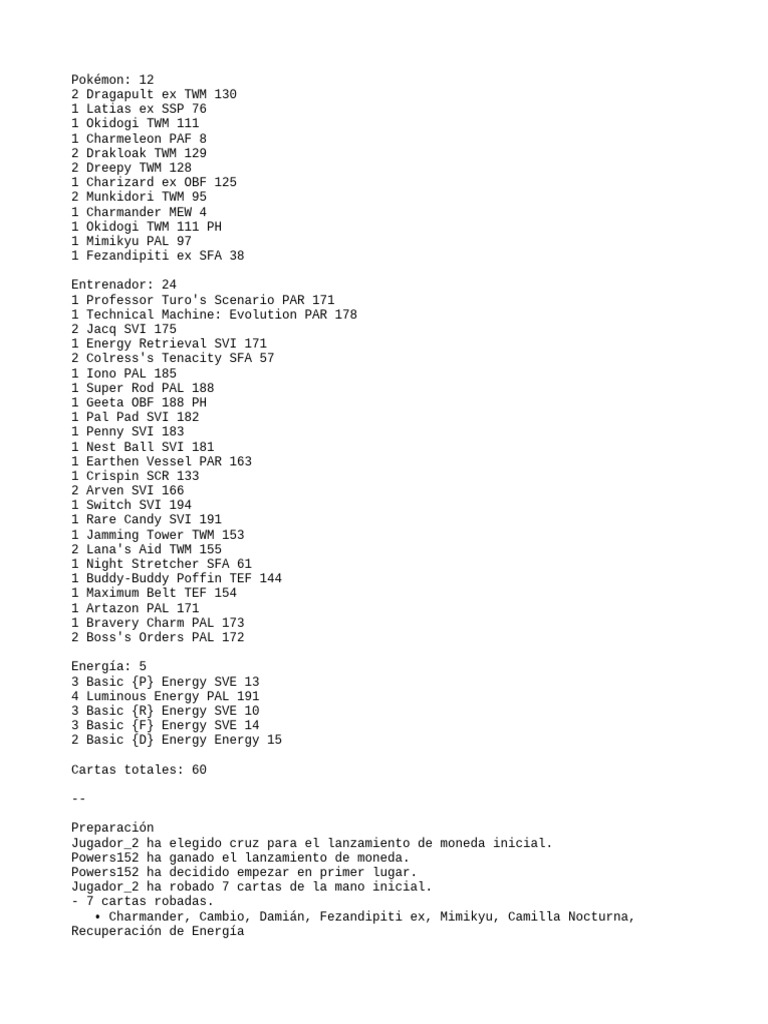 Pokémon: 12
2 Dragapult ex TWM 130
1 Latias ex SSP 76
1 Okidogi TWM 111
1 Charmeleon PAF 8
2 Drakloak TWM 129
2 Dreepy TWM 128
1 Charizard ex OBF 125
2 Munkidori TWM 95
1 Charmander MEW 4
1 Okidogi TWM 111 PH
1 Mimikyu PAL 97
1 Fezandipiti ex SFA 38

Entrenador: 24
1 Professor Turo's Scenario PAR 171
1 Technical Machine: Evolution PAR 178
2 Jacq SVI 175
1 Energy Retrieval SVI 171
2 Colress's Tenacity SFA 57
1 Iono PAL 185
1 Super Rod PAL 188
1 Geeta OBF 188 PH
1 Pal Pad SVI 182
1 Penny SVI 183
1 Nest Ball SVI 181
1 Earthen Vessel PAR 163
1 Crispin SCR 133
2 Arven SVI 166
1 Switch SVI 194
1 Rare Candy SVI 191
1 Jamming Tower TWM 153
2 Lana's Aid TWM 155
1 Night Stretcher SFA 61
1 Buddy-Buddy Poffin TEF 144
1 Maximum Belt TEF 154
1 Artazon PAL 171
1 Bravery Charm PAL 173
2 Boss's Orders PAL 172

Energía: 5
3 Basic {P} Energy SVE 13
4 Luminous Energy PAL 191
3 Basic {R} Energy SVE 10
3 Basic {F} Energy SVE 14
2 Basic {D} Energy Energy 15

Cartas totales: 60

--

Preparación
Jugador_2 ha elegido cruz para el lanzamiento de moneda inicial.
Powers152 ha ganado el lanzamiento de moneda.
Powers152 ha decidido empezar en primer lugar.
Jugador_2 ha robado 7 cartas de la mano inicial.
- 7 cartas robadas.
• Charmander, Cambio, Damián, Fezandipiti ex, Mimikyu, Camilla Nocturna, Recuperación de Energía